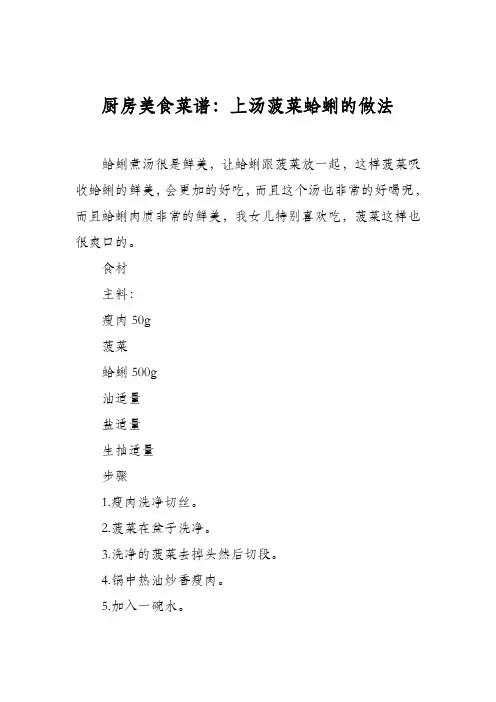 厨房美食菜谱：上汤菠菜蛤蜊的做法

蛤蜊煮汤很是鲜美，让蛤蜊跟菠菜放一起，这样菠菜吸收蛤蜊的鲜美，会更加的好吃，而且这个汤也非常的好喝呢，而且蛤蜊肉质非常的鲜美，我女儿特别喜欢吃，菠菜这样也很爽口的。

食材

主料：

瘦肉 50g

菠菜

蛤蜊 500g

油适量

盐适量

生抽适量

步骤

1.瘦肉洗净切丝。

2.菠菜在盆子洗净。

3.洗净的菠菜去掉头然后切段。

4.锅中热油炒香瘦肉。

5.加入一碗水。